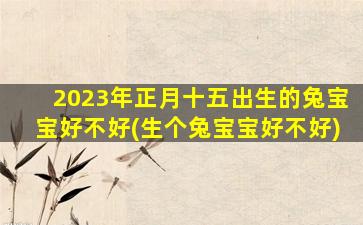 2023年正月十五出生的兔宝宝好不好(生个兔宝宝好不好)